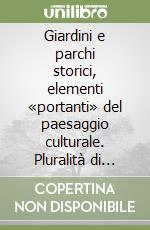 unilibro

Giardini e parchi storici, elementi «portanti» del paesaggio culturale. Pluralità di...

COPERTINA NON DISPONIBILE